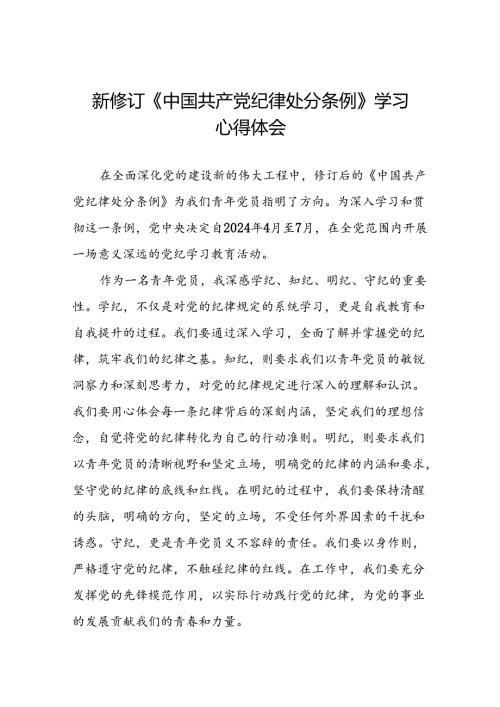 新修订《中国共产党纪律处分条例》学习心得体会

在全面深化党的建设新的伟大工程中，修订后的《中国共产党纪律处分条例》为我们青年党员指明了方向。为深入学习和贯彻这一条例，党中央决定自2024年4月至7月，在全党范围内开展一场意义深远的党纪学习教育活动。

作为一名青年党员，我深感学纪、知纪、明纪、守纪的重要性。学纪，不仅是对党的纪律规定的系统学习，更是自我教育和自我提升的过程。我们要通过深入学习，全面了解并掌握党的纪律，筑牢我们的纪律之基。知纪，则要求我们以青年党员的敏锐洞察力和深刻思考力，对党的纪律规定进行深入的理解和认识。我们要用心体会每一条纪律背后的深刻内涵，坚定我们的理想信念，自觉将党的纪律转化为自己的行动准则。明纪，则要求我们以青年党员的清晰视野和坚定立场，明确党的纪律的内涵和要求，坚守党的纪律的底线和红线。在明纪的过程中，我们要保持清醒的头脑，明确的方向，坚定的立场，不受任何外界因素的干扰和诱惑。守纪，更是青年党员义不容辞的责任。我们要以身作则，严格遵守党的纪律，不触碰纪律的红线。在工作中，我们要充分发挥党的先锋模范作用，以实际行动践行党的纪律，为党的事业的发展贡献我们的青春和力量。